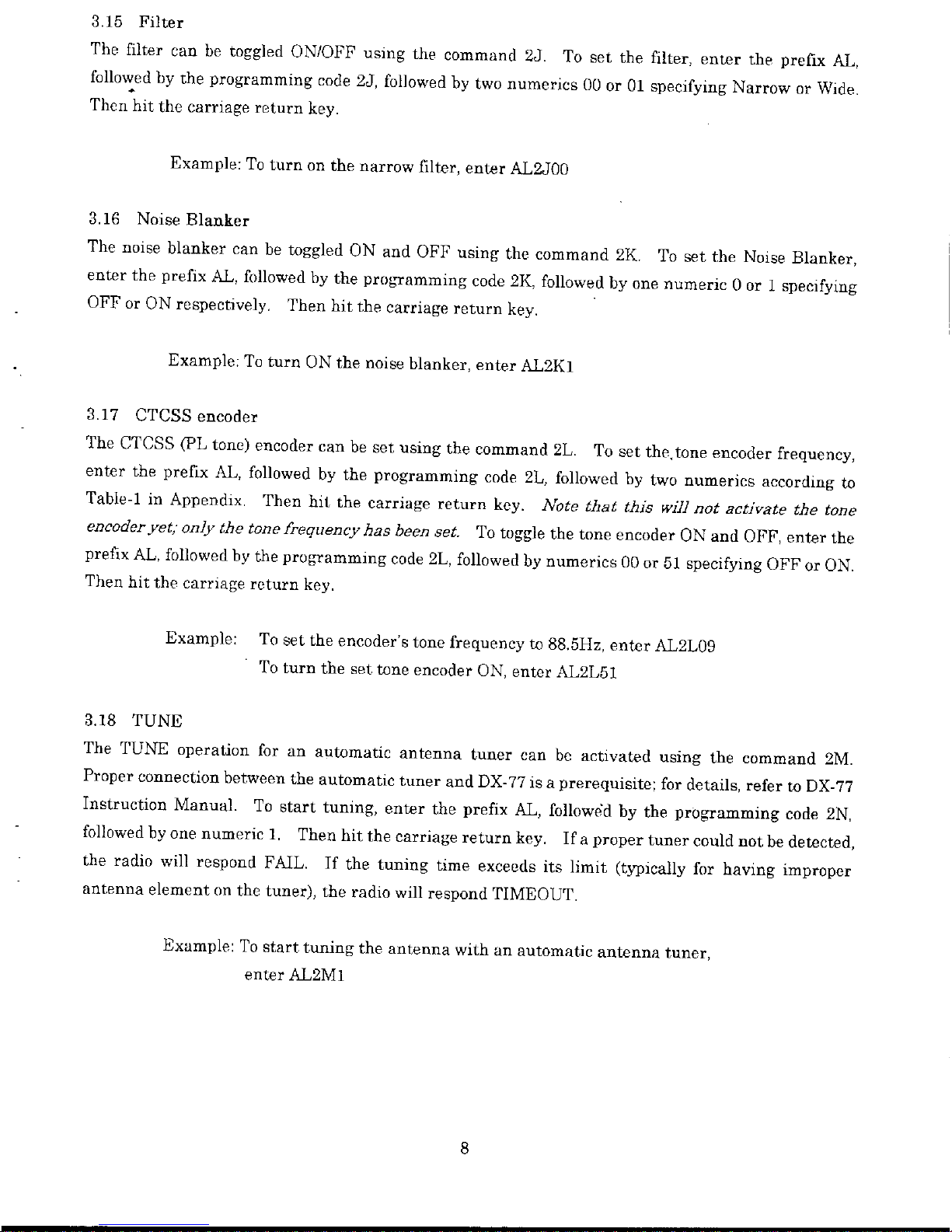 3.15 Filter

The filter can be toggled ON/OFF using the command 2J. To set the filter, enter the prefix AL, followed by the programming code 2J, followed by two numerics 00 or 01 specifying Narrow or Wide. Then hit the carriage return key.

Example: To turn on the narrow filter, enter AL2J00

3.16 Noise Blanker

The noise blanker can be toggled ON and OFF using the command 2K. To set the Noise Blanker, enter the prefix AL, followed by the programming code 2K, followed by one numeric 0 or 1 specifying OFF or ON respectively. Then hit the carriage return key.

Example: To turn ON the noise blanker, enter AL2K1

3.17 CTCSS encoder

The CTCSS (PL tone) encoder can be set using the command 2L. To set the tone encoder frequency, enter the prefix AL, followed by the programming code 2L, followed by two numerics according to Table-1 in Appendix. Then hit the carriage return key. Note that this will not activate the tone encoder yet; only the tone frequency has been set. To toggle the tone encoder ON and OFF, enter the prefix AL, followed by the programming code 2L, followed by numerics 00 or 51 specifying OFF or ON. Then hit the carriage return key.

Example: To set the encoder's tone frequency to 88.5Hz, enter AL2L09
To turn the set tone encoder ON, enter AL2L51

3.18 TUNE

The TUNE operation for an automatic antenna tuner can be activated using the command 2M. Proper connection between the automatic tuner and DX-77 is a prerequisite; for details, refer to DX-77 Instruction Manual. To start tuning, enter the prefix AL, followed by the programming code 2N, followed by one numeric 1. Then hit the carriage return key. If a proper tuner could not be detected, the radio will respond FAIL. If the tuning time exceeds its limit (typically for having improper antenna element on the tuner), the radio will respond TIMEOUT.

Example: To start tuning the antenna with an automatic antenna tuner, enter AL2M1

8